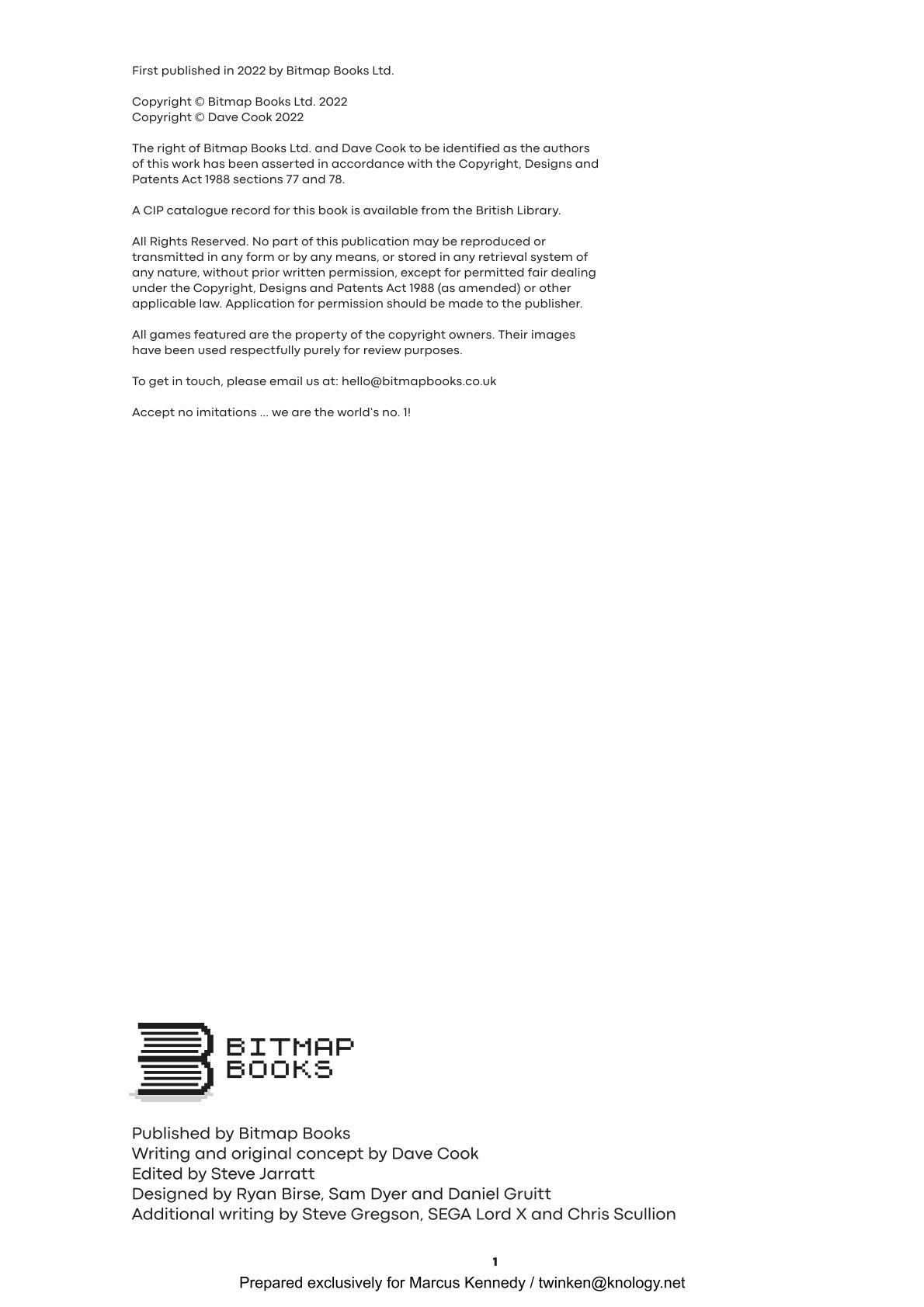 First published in 2022 by Bitmap Books Ltd.

Copyright © Bitmap Books Ltd. 2022
Copyright © Dave Cook 2022

The right of Bitmap Books Ltd. and Dave Cook to be identified as the authors of this work has been asserted in accordance with the Copyright, Designs and Patents Act 1988 sections 77 and 78.

A CIP catalogue record for this book is available from the British Library.

All Rights Reserved. No part of this publication may be reproduced or transmitted in any form or by any means, or stored in any retrieval system of any nature, without prior written permission, except for permitted fair dealing under the Copyright, Designs and Patents Act 1988 (as amended) or other applicable law. Application for permission should be made to the publisher.

All games featured are the property of the copyright owners. Their images have been used respectfully purely for review purposes.

To get in touch, please email us at: hello@bitmapbooks.co.uk

Accept no imitations ... we are the world's no. 1!

BITMAP
BOOKS

Published by Bitmap Books
Writing and original concept by Dave Cook
Edited by Steve Jarratt
Designed by Ryan Birse, Sam Dyer and Daniel Gruitt
Additional writing by Steve Gregson, SEGA Lord X and Chris Scullion

1

Prepared exclusively for Marcus Kennedy / twinken@knology.net